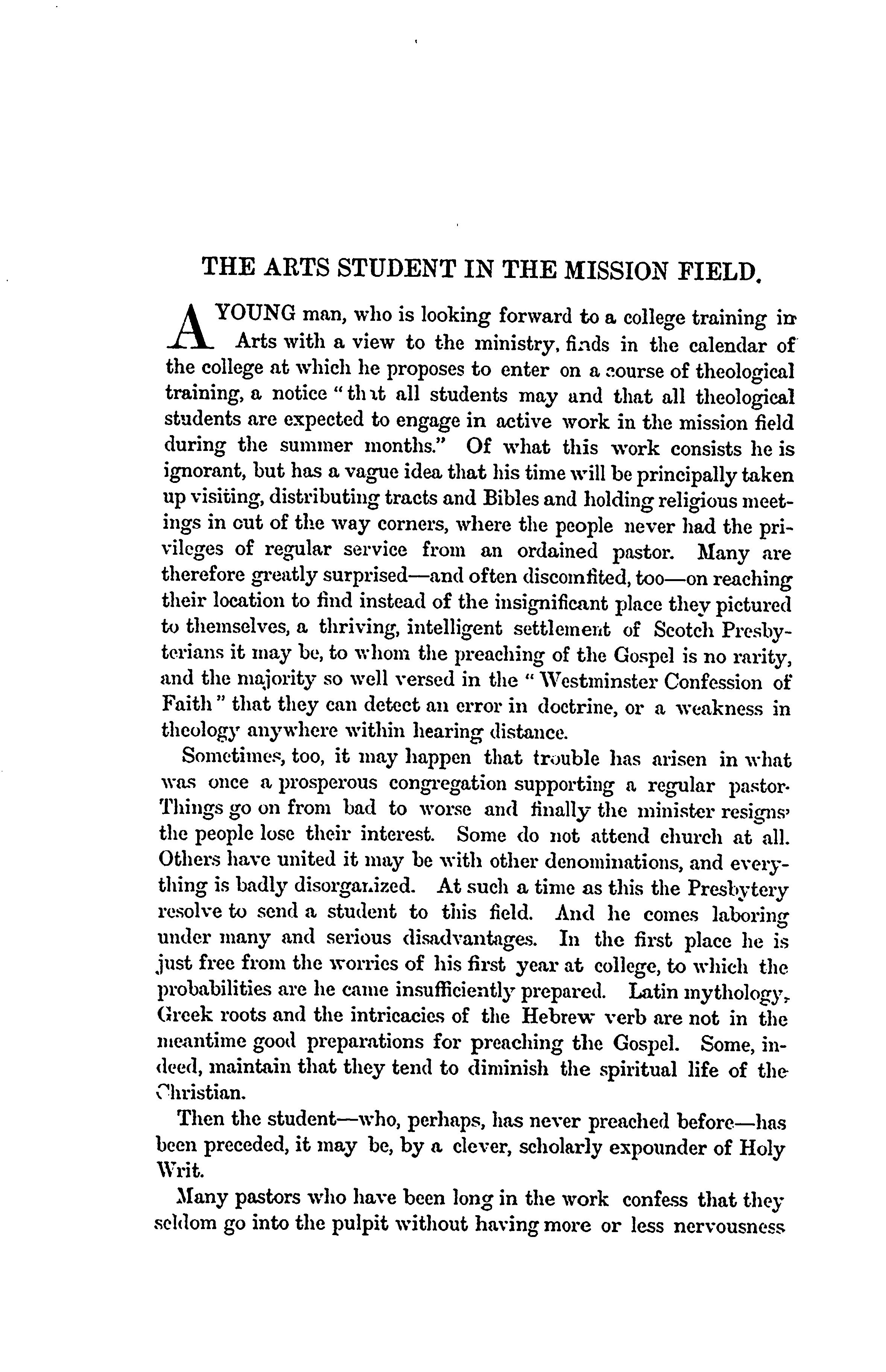 THE ARTS STUDENT IN THE MISSION FIELD.

A YOUNG man, who is looking forward to a college training in Arts with a view to the ministry, finds in the calendar of the college at which he proposes to enter on a course of theological training, a notice "that all students may and that all theological students are expected to engage in active work in the mission field during the summer months." Of what this work consists he is ignorant, but has a vague idea that his time will be principally taken up visiting, distributing tracts and Bibles and holding religious meetings in out of the way corners, where the people never had the privileges of regular service from an ordained pastor. Many are therefore greatly surprised—and often discomfited, too—on reaching their location to find instead of the insignificant place they pictured to themselves, a thriving, intelligent settlement of Scotch Presbyterians it may be, to whom the preaching of the Gospel is no rarity, and the majority so well versed in the "Westminster Confession of Faith" that they can detect an error in doctrine, or a weakness in theology anywhere within hearing distance.

Sometimes, too, it may happen that trouble has arisen in what was once a prosperous congregation supporting a regular pastor. Things go on from bad to worse and finally the minister resigns, the people lose their interest. Some do not attend church at all. Others have united it may be with other denominations, and everything is badly disorganized. At such a time as this the Presbytery resolve to send a student to this field. And he comes laboring under many and serious disadvantages. In the first place he is just free from the worries of his first year at college, to which the probabilities are he came insufficiently prepared. Latin mythology, Greek roots and the intricacies of the Hebrew verb are not in the meantime good preparations for preaching the Gospel. Some, indeed, maintain that they tend to diminish the spiritual life of the Christian.

Then the student—who, perhaps, has never preached before—has been preceded, it may be, by a clever, scholarly expounder of Holy Writ.

Many pastors who have been long in the work confess that they seldom go into the pulpit without having more or less nervousness